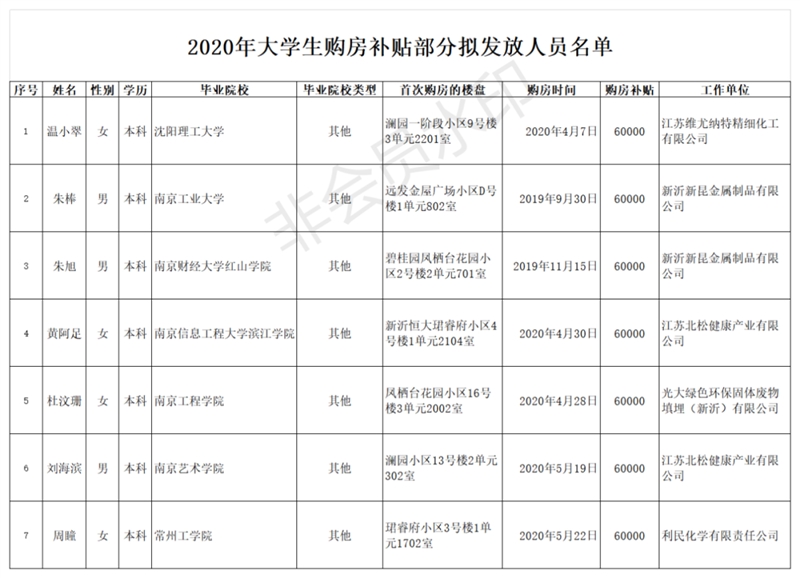 2020年大学生购房补贴部分拟发放人员名单

| 序号 | 姓名 | 性别 | 学历 | 毕业院校 | 毕业院校类型 | 首次购房的楼盘 | 购房时间 | 购房补贴 | 工作单位 |
|---|---|---|---|---|---|---|---|---|---|
| 1 | 温小翠 | 女 | 本科 | 沈阳理工大学 | 其他 | 澜园一阶段小区9号楼3单元2201室 | 2020年4月7日 | 60000 | 江苏维尤纳特精细化工有限公司 |
| 2 | 朱棒 | 男 | 本科 | 南京工业大学 | 其他 | 远发金屋广场小区D号楼1单元802室 | 2019年9月30日 | 60000 | 新沂新昆金属制品有限公司 |
| 3 | 朱旭 | 男 | 本科 | 南京财经大学红山学院 | 其他 | 碧桂园凤栖台花园小区2号楼2单元701室 | 2019年11月15日 | 60000 | 新沂新昆金属制品有限公司 |
| 4 | 黄阿足 | 女 | 本科 | 南京信息工程大学滨江学院 | 其他 | 新沂恒大珺睿府小区4号楼1单元2104室 | 2020年4月30日 | 60000 | 江苏北松健康产业有限公司 |
| 5 | 杜汶珊 | 女 | 本科 | 南京工程学院 | 其他 | 凤栖台花园小区16号楼3单元2002室 | 2020年4月28日 | 60000 | 光大绿色环保固体废物填埋（新沂）有限公司 |
| 6 | 刘海滨 | 男 | 本科 | 南京艺术学院 | 其他 | 澜园小区13号楼2单元302室 | 2020年5月19日 | 60000 | 江苏北松健康产业有限公司 |
| 7 | 周瞳 | 女 | 本科 | 常州工学院 | 其他 | 珺睿府小区3号楼1单元1702室 | 2020年5月22日 | 60000 | 利民化学有限责任公司 |

非会员水印